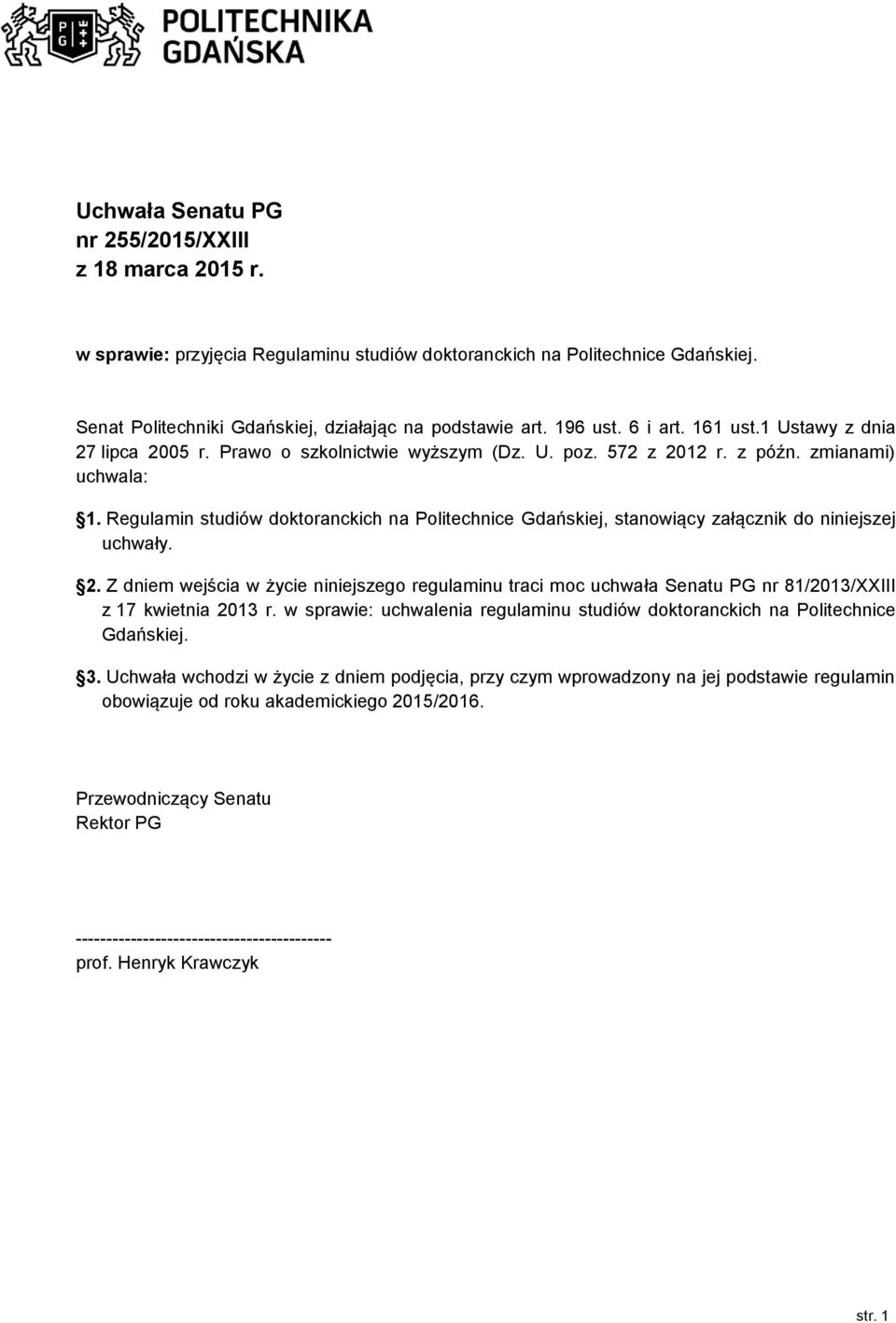 PG
POLITECHNIKA GDAŃSKA

Uchwała Senatu PG
nr 255/2015/XXIII
z 18 marca 2015 r.

w sprawie: przyjęcia Regulaminu studiów doktoranckich na Politechnice Gdańskiej.

Senat Politechniki Gdańskiej, działając na podstawie art. 196 ust. 6 i art. 161 ust.1 Ustawy z dnia 27 lipca 2005 r. Prawo o szkolnictwie wyższym (Dz. U. poz. 572 z 2012 r. z późn. zmianami) uchwala:

§1. Regulamin studiów doktoranckich na Politechnice Gdańskiej, stanowiący załącznik do niniejszej uchwały.

§2. Z dniem wejścia w życie niniejszego regulaminu traci moc uchwała Senatu PG nr 81/2013/XXIII z 17 kwietnia 2013 r. w sprawie: uchwalenia regulaminu studiów doktoranckich na Politechnice Gdańskiej.

§3. Uchwała wchodzi w życie z dniem podjęcia, przy czym wprowadzony na jej podstawie regulamin obowiązuje od roku akademickiego 2015/2016.

Przewodniczący Senatu
Rektor PG

-----------------------------------------
prof. Henryk Krawczyk

str. 1